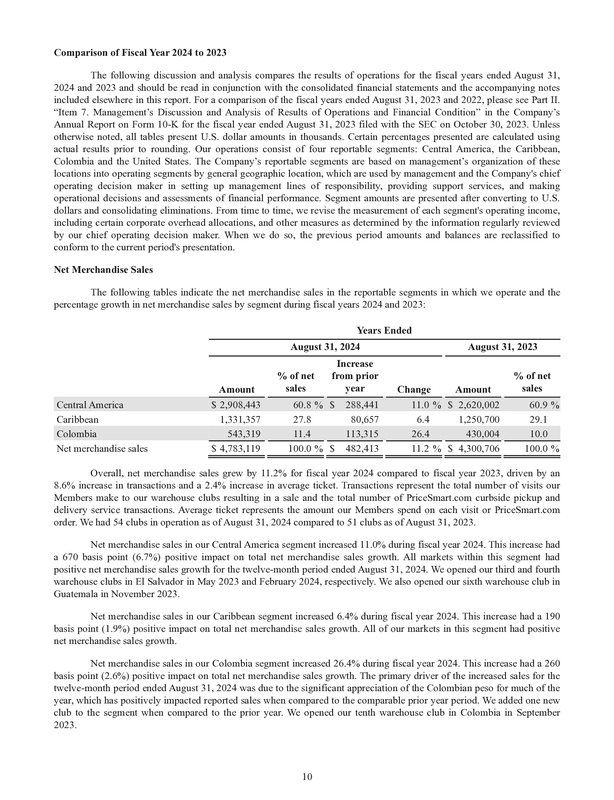 Comparison of Fiscal Year 2024 to 2023

The following discussion and analysis compares the results of operations for the fiscal years ended August 31, 2024 and 2023 and should be read in conjunction with the consolidated financial statements and the accompanying notes included elsewhere in this report. For a comparison of the fiscal years ended August 31, 2023 and 2022, please see Part II. "Item 7. Management's Discussion and Analysis of Results of Operations and Financial Condition" in the Company's Annual Report on Form 10-K for the fiscal year ended August 31, 2023 filed with the SEC on October 30, 2023. Unless otherwise noted, all tables present U.S. dollar amounts in thousands. Certain percentages presented are calculated using actual results prior to rounding. Our operations consist of four reportable segments: Central America, the Caribbean, Colombia and the United States. The Company's reportable segments are based on management's organization of these locations into operating segments by general geographic location, which are used by management and the Company's chief operating decision maker in setting up management lines of responsibility, providing support services, and making operational decisions and assessments of financial performance. Segment amounts are presented after converting to U.S. dollars and consolidating eliminations. From time to time, we revise the measurement of each segment's operating income, including certain corporate overhead allocations, and other measures as determined by the information regularly reviewed by our chief operating decision maker. When we do so, the previous period amounts and balances are reclassified to conform to the current period's presentation.

Net Merchandise Sales

The following tables indicate the net merchandise sales in the reportable segments in which we operate and the percentage growth in net merchandise sales by segment during fiscal years 2024 and 2023:

Years Ended

| | August 31, 2024 | | | | August 31, 2023 | |
|---|---|---|---|---|---|---|
| | Amount | % of net sales | Increase from prior year | Change | Amount | % of net sales |
| Central America | $ 2,908,443 | 60.8 % | $ 288,441 | 11.0 % | $ 2,620,002 | 60.9 % |
| Caribbean | 1,331,357 | 27.8 | 80,657 | 6.4 | 1,250,700 | 29.1 |
| Colombia | 543,319 | 11.4 | 113,315 | 26.4 | 430,004 | 10.0 |
| Net merchandise sales | $ 4,783,119 | 100.0 % | $ 482,413 | 11.2 % | $ 4,300,706 | 100.0 % |

Overall, net merchandise sales grew by 11.2% for fiscal year 2024 compared to fiscal year 2023, driven by an 8.6% increase in transactions and a 2.4% increase in average ticket. Transactions represent the total number of visits our Members make to our warehouse clubs resulting in a sale and the total number of PriceSmart.com curbside pickup and delivery service transactions. Average ticket represents the amount our Members spend on each visit or PriceSmart.com order. We had 54 clubs in operation as of August 31, 2024 compared to 51 clubs as of August 31, 2023.

Net merchandise sales in our Central America segment increased 11.0% during fiscal year 2024. This increase had a 670 basis point (6.7%) positive impact on total net merchandise sales growth. All markets within this segment had positive net merchandise sales growth for the twelve-month period ended August 31, 2024. We opened our third and fourth warehouse clubs in El Salvador in May 2023 and February 2024, respectively. We also opened our sixth warehouse club in Guatemala in November 2023.

Net merchandise sales in our Caribbean segment increased 6.4% during fiscal year 2024. This increase had a 190 basis point (1.9%) positive impact on total net merchandise sales growth. All of our markets in this segment had positive net merchandise sales growth.

Net merchandise sales in our Colombia segment increased 26.4% during fiscal year 2024. This increase had a 260 basis point (2.6%) positive impact on total net merchandise sales growth. The primary driver of the increased sales for the twelve-month period ended August 31, 2024 was due to the significant appreciation of the Colombian peso for much of the year, which has positively impacted reported sales when compared to the comparable prior year period. We added one new club to the segment when compared to the prior year. We opened our tenth warehouse club in Colombia in September 2023.

10